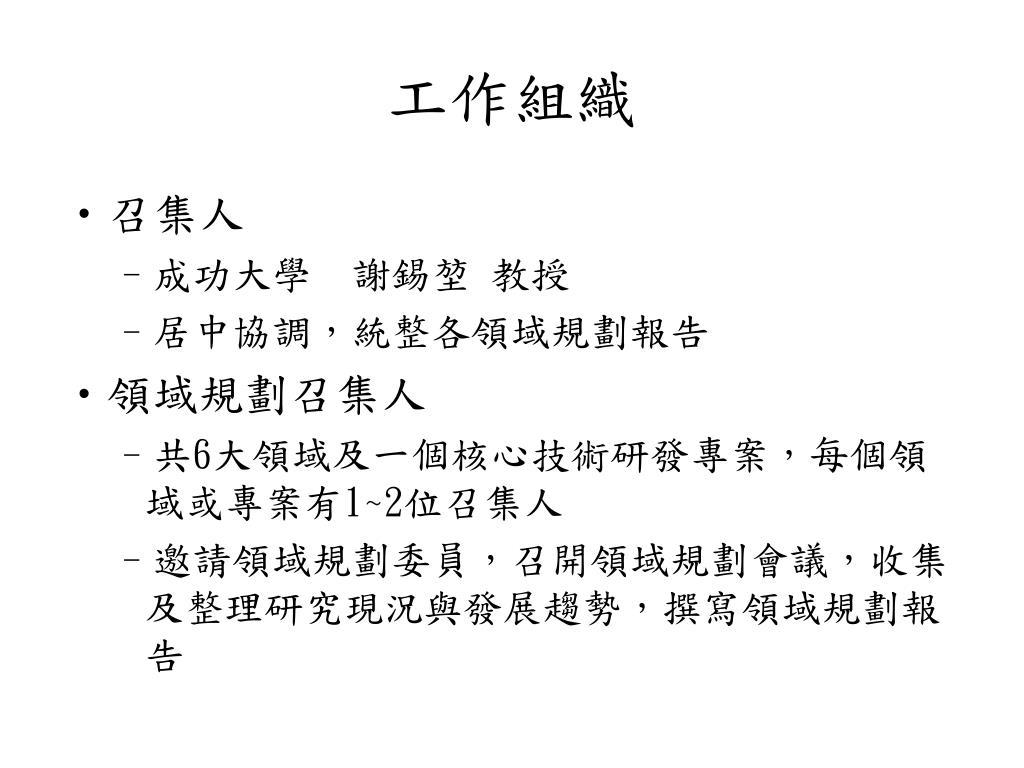 工作組織

• 召集人
 – 成功大學　謝錫堃 教授
 – 居中協調，統整各領域規劃報告
• 領域規劃召集人
 – 共6大領域及一個核心技術研發專案，每個領域或專案有1~2位召集人
 – 邀請領域規劃委員，召開領域規劃會議，收集及整理研究現況與發展趨勢，撰寫領域規劃報告